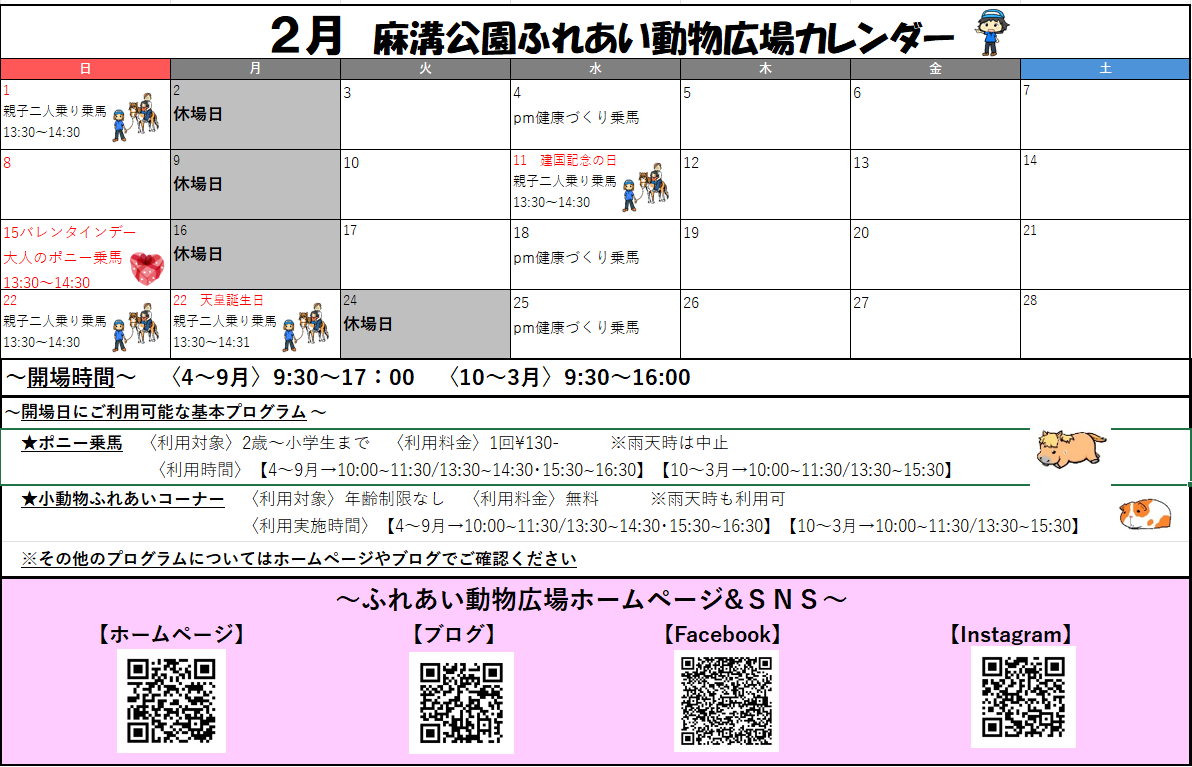 2月 麻溝公園ふれあい動物広場カレンダー

| 日 | 月 | 火 | 水 | 木 | 金 | 土 |
|---|---|---|---|---|---|---|
| 1 親子二人乗り乗馬 13:30～14:30 | 2 休場日 | 3 | 4 pm健康づくり乗馬 | 5 | 6 | 7 |
| 8 | 9 休場日 | 10 | 11 建国記念の日 親子二人乗り乗馬 13:30～14:30 | 12 | 13 | 14 |
| 15バレンタインデー 大人のポニー乗馬 13:30～14:30 | 16 休場日 | 17 | 18 pm健康づくり乗馬 | 19 | 20 | 21 |
| 22 親子二人乗り乗馬 13:30～14:30 | 22 天皇誕生日 親子二人乗り乗馬 13:30～14:31 | 24 休場日 | 25 pm健康づくり乗馬 | 26 | 27 | 28 |

～開場時間～ 〈4～9月〉9:30～17：00 〈10～3月〉9:30～16:00

～開場日にご利用可能な基本プログラム～

★ポニー乗馬 〈利用対象〉2歳～小学生まで 〈利用料金〉1回¥130- ※雨天時は中止
〈利用時間〉【4～9月→10:00~11:30/13:30~14:30・15:30~16:30】【10～3月→10:00~11:30/13:30~15:30】

★小動物ふれあいコーナー 〈利用対象〉年齢制限なし 〈利用料金〉無料 ※雨天時も利用可
〈利用実施時間〉【4～9月→10:00~11:30/13:30~14:30・15:30~16:30】【10～3月→10:00~11:30/13:30~15:30】

※その他のプログラムについてはホームページやブログでご確認ください

～ふれあい動物広場ホームページ&ＳＮＳ～

【ホームページ】 【ブログ】 【Facebook】 【Instagram】